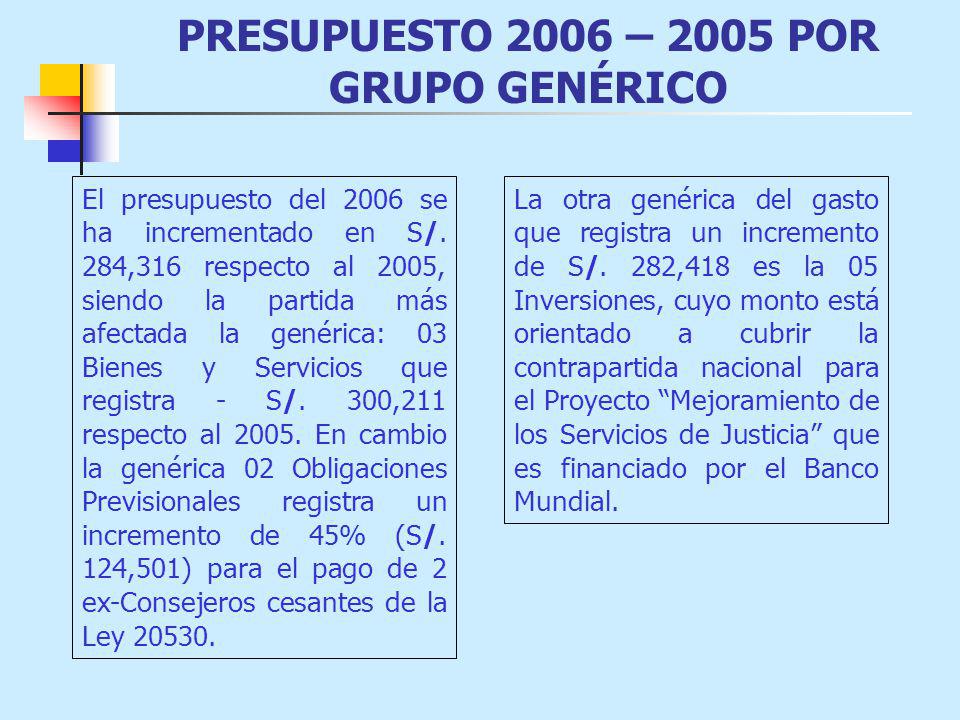 PRESUPUESTO 2006 – 2005 POR GRUPO GENÉRICO

El presupuesto del 2006 se ha incrementado en S/. 284,316 respecto al 2005, siendo la partida más afectada la genérica: 03 Bienes y Servicios que registra - S/. 300,211 respecto al 2005. En cambio la genérica 02 Obligaciones Previsionales registra un incremento de 45% (S/. 124,501) para el pago de 2 ex-Consejeros cesantes de la Ley 20530.

La otra genérica del gasto que registra un incremento de S/. 282,418 es la 05 Inversiones, cuyo monto está orientado a cubrir la contrapartida nacional para el Proyecto “Mejoramiento de los Servicios de Justicia” que es financiado por el Banco Mundial.